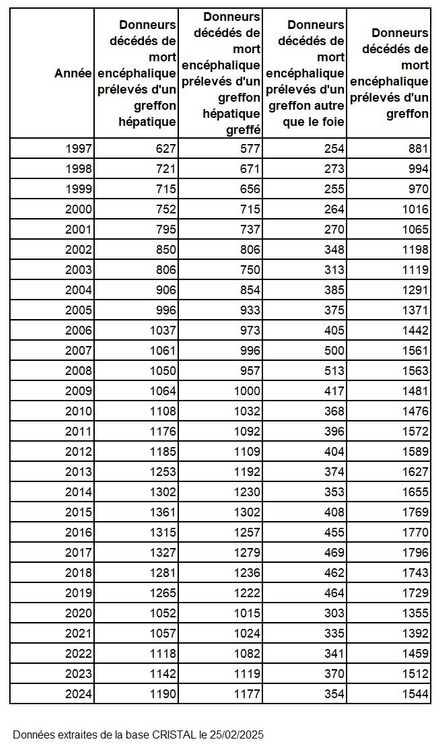 | Année | Donneurs décédés de mort encéphalique prélevés d'un greffon hépatique | Donneurs décédés de mort encéphalique prélevés d'un greffon hépatique greffé | Donneurs décédés de mort encéphalique prélevés d'un greffon autre que le foie | Donneurs décédés de mort encéphalique prélevés d'un greffon |
|---|---|---|---|---|
| 1997 | 627 | 577 | 254 | 881 |
| 1998 | 721 | 671 | 273 | 994 |
| 1999 | 715 | 656 | 255 | 970 |
| 2000 | 752 | 715 | 264 | 1016 |
| 2001 | 795 | 737 | 270 | 1065 |
| 2002 | 850 | 806 | 348 | 1198 |
| 2003 | 806 | 750 | 313 | 1119 |
| 2004 | 906 | 854 | 385 | 1291 |
| 2005 | 996 | 933 | 375 | 1371 |
| 2006 | 1037 | 973 | 405 | 1442 |
| 2007 | 1061 | 996 | 500 | 1561 |
| 2008 | 1050 | 957 | 513 | 1563 |
| 2009 | 1064 | 1000 | 417 | 1481 |
| 2010 | 1108 | 1032 | 368 | 1476 |
| 2011 | 1176 | 1092 | 396 | 1572 |
| 2012 | 1185 | 1109 | 404 | 1589 |
| 2013 | 1253 | 1192 | 374 | 1627 |
| 2014 | 1302 | 1230 | 353 | 1655 |
| 2015 | 1361 | 1302 | 408 | 1769 |
| 2016 | 1315 | 1257 | 455 | 1770 |
| 2017 | 1327 | 1279 | 469 | 1796 |
| 2018 | 1281 | 1236 | 462 | 1743 |
| 2019 | 1265 | 1222 | 464 | 1729 |
| 2020 | 1052 | 1015 | 303 | 1355 |
| 2021 | 1057 | 1024 | 335 | 1392 |
| 2022 | 1118 | 1082 | 341 | 1459 |
| 2023 | 1142 | 1119 | 370 | 1512 |
| 2024 | 1190 | 1177 | 354 | 1544 |

Données extraites de la base CRISTAL le 25/02/2025